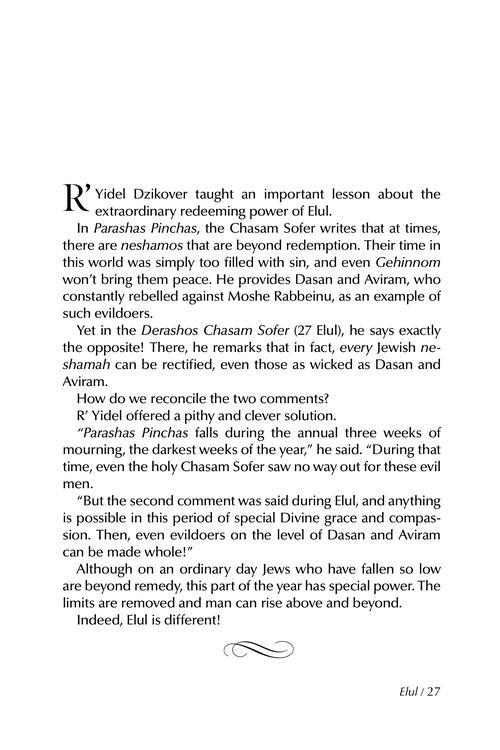 R' Yidel Dzikover taught an important lesson about the extraordinary redeeming power of Elul.

In Parashas Pinchas, the Chasam Sofer writes that at times, there are neshamos that are beyond redemption. Their time in this world was simply too filled with sin, and even Gehinnom won't bring them peace. He provides Dasan and Aviram, who constantly rebelled against Moshe Rabbeinu, as an example of such evildoers.

Yet in the Derashos Chasam Sofer (27 Elul), he says exactly the opposite! There, he remarks that in fact, every Jewish neshamah can be rectified, even those as wicked as Dasan and Aviram.

How do we reconcile the two comments?

R' Yidel offered a pithy and clever solution.

"Parashas Pinchas falls during the annual three weeks of mourning, the darkest weeks of the year," he said. "During that time, even the holy Chasam Sofer saw no way out for these evil men.

"But the second comment was said during Elul, and anything is possible in this period of special Divine grace and compassion. Then, even evildoers on the level of Dasan and Aviram can be made whole!"

Although on an ordinary day Jews who have fallen so low are beyond remedy, this part of the year has special power. The limits are removed and man can rise above and beyond.

Indeed, Elul is different!

Elul / 27